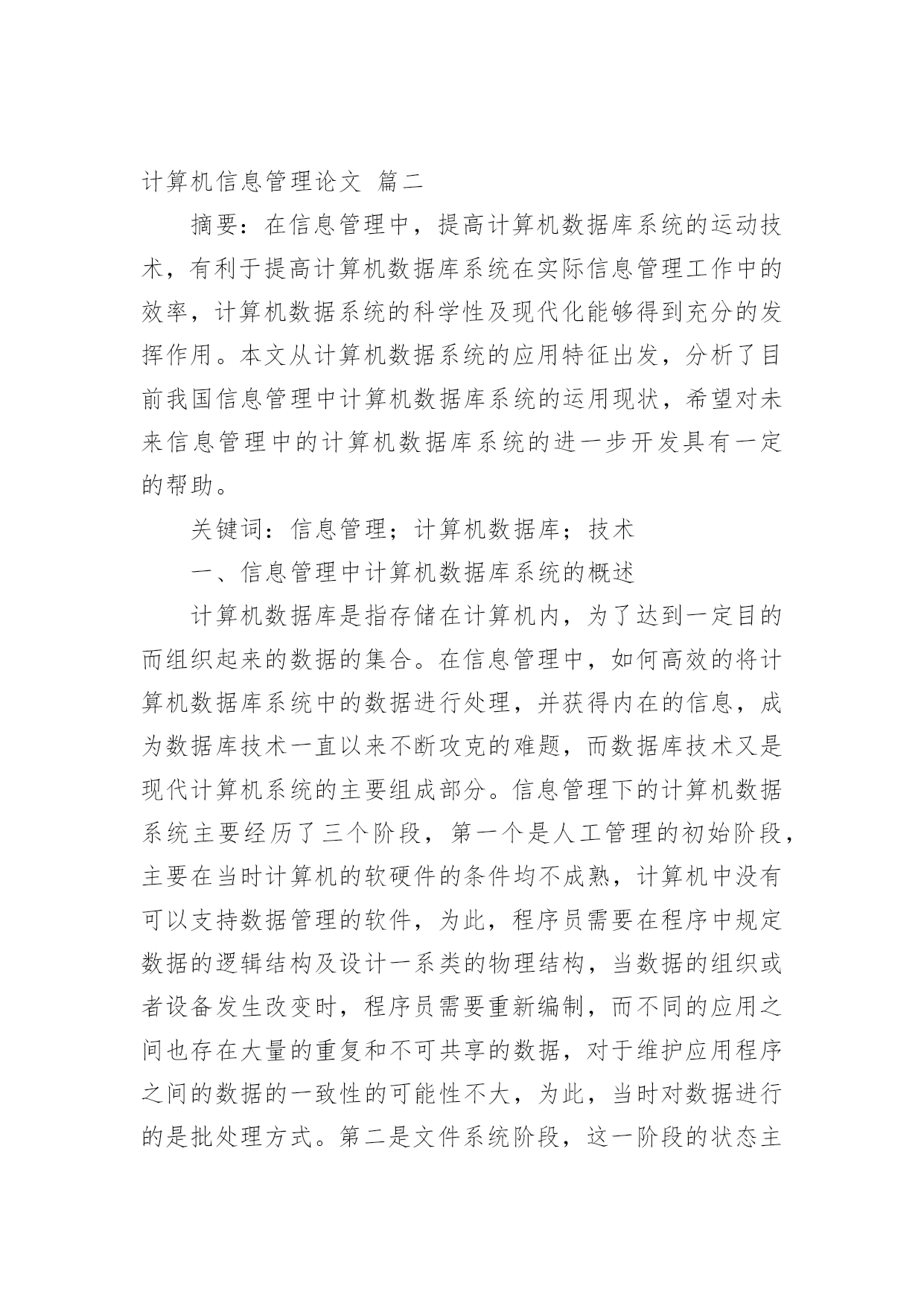 计算机信息管理论文 篇二

摘要：在信息管理中，提高计算机数据库系统的运动技术，有利于提高计算机数据库系统在实际信息管理工作中的效率，计算机数据系统的科学性及现代化能够得到充分的发挥作用。本文从计算机数据系统的应用特征出发，分析了目前我国信息管理中计算机数据库系统的运用现状，希望对未来信息管理中的计算机数据库系统的进一步开发具有一定的帮助。

关键词：信息管理；计算机数据库；技术

一、信息管理中计算机数据库系统的概述

计算机数据库是指存储在计算机内，为了达到一定目的而组织起来的数据的集合。在信息管理中，如何高效的将计算机数据库系统中的数据进行处理，并获得内在的信息，成为数据库技术一直以来不断攻克的难题，而数据库技术又是现代计算机系统的主要组成部分。信息管理下的计算机数据系统主要经历了三个阶段，第一个是人工管理的初始阶段，主要在当时计算机的软硬件的条件均不成熟，计算机中没有可以支持数据管理的软件，为此，程序员需要在程序中规定数据的逻辑结构及设计一系类的物理结构，当数据的组织或者设备发生改变时，程序员需要重新编制，而不同的应用之间也存在大量的重复和不可共享的数据，对于维护应用程序之间的数据的一致性的可能性不大，为此，当时对数据进行的是批处理方式。第二是文件系统阶段，这一阶段的状态主